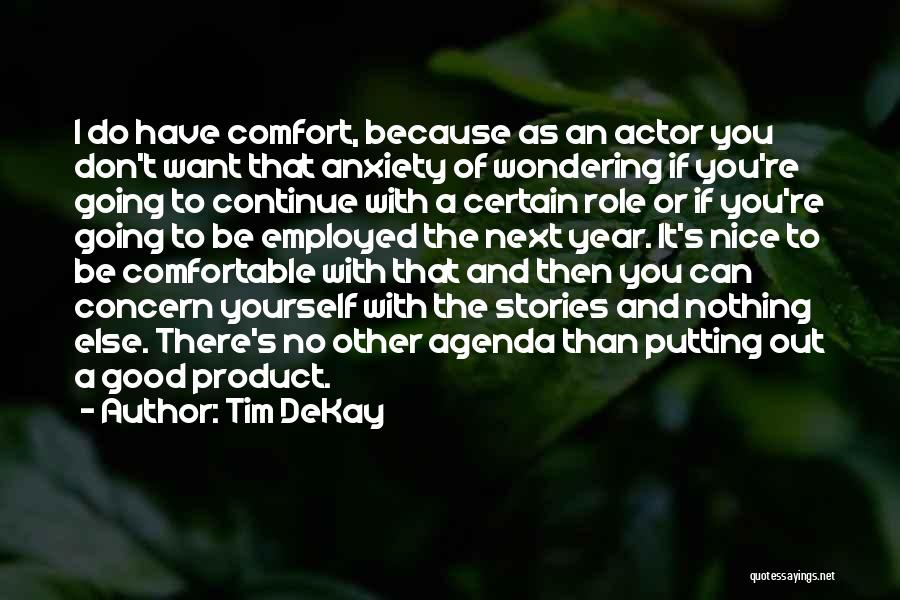 I do have comfort, because as an actor you don't want that anxiety of wondering if you're going to continue with a certain role or if you're going to be employed the next year. It's nice to be comfortable with that and then you can concern yourself with the stories and nothing else. There's no other agenda than putting out a good product.
- Author: Tim DeKay

quotessayings.net